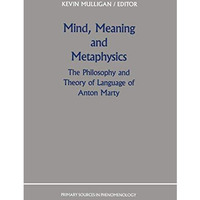 KEVIN MULLIGAN / EDITOR

Mind, Meaning and Metaphysics

The Philosophy and Theory of Language of Anton Marty

PRIMARY SOURCES IN PHENOMENOLOGY